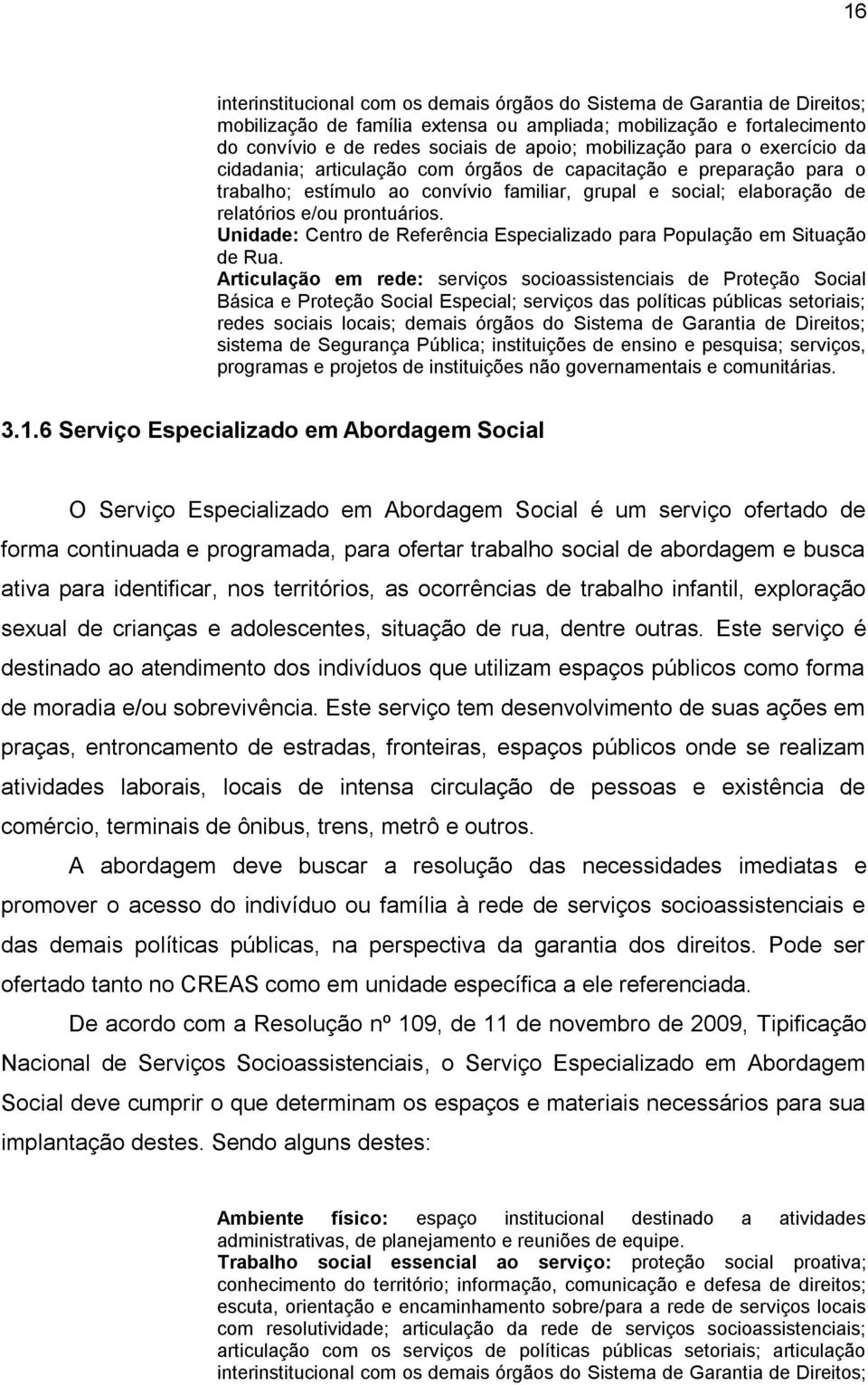 16

interinstitucional com os demais órgãos do Sistema de Garantia de Direitos; mobilização de família extensa ou ampliada; mobilização e fortalecimento do convívio e de redes sociais de apoio; mobilização para o exercício da cidadania; articulação com órgãos de capacitação e preparação para o trabalho; estímulo ao convívio familiar, grupal e social; elaboração de relatórios e/ou prontuários.
Unidade: Centro de Referência Especializado para População em Situação de Rua.
Articulação em rede: serviços socioassistenciais de Proteção Social Básica e Proteção Social Especial; serviços das políticas públicas setoriais; redes sociais locais; demais órgãos do Sistema de Garantia de Direitos; sistema de Segurança Pública; instituições de ensino e pesquisa; serviços, programas e projetos de instituições não governamentais e comunitárias.

3.1.6 Serviço Especializado em Abordagem Social

O Serviço Especializado em Abordagem Social é um serviço ofertado de forma continuada e programada, para ofertar trabalho social de abordagem e busca ativa para identificar, nos territórios, as ocorrências de trabalho infantil, exploração sexual de crianças e adolescentes, situação de rua, dentre outras. Este serviço é destinado ao atendimento dos indivíduos que utilizam espaços públicos como forma de moradia e/ou sobrevivência. Este serviço tem desenvolvimento de suas ações em praças, entroncamento de estradas, fronteiras, espaços públicos onde se realizam atividades laborais, locais de intensa circulação de pessoas e existência de comércio, terminais de ônibus, trens, metrô e outros.

A abordagem deve buscar a resolução das necessidades imediatas e promover o acesso do indivíduo ou família à rede de serviços socioassistenciais e das demais políticas públicas, na perspectiva da garantia dos direitos. Pode ser ofertado tanto no CREAS como em unidade específica a ele referenciada.

De acordo com a Resolução nº 109, de 11 de novembro de 2009, Tipificação Nacional de Serviços Socioassistenciais, o Serviço Especializado em Abordagem Social deve cumprir o que determinam os espaços e materiais necessários para sua implantação destes. Sendo alguns destes:

Ambiente físico: espaço institucional destinado a atividades administrativas, de planejamento e reuniões de equipe.
Trabalho social essencial ao serviço: proteção social proativa; conhecimento do território; informação, comunicação e defesa de direitos; escuta, orientação e encaminhamento sobre/para a rede de serviços locais com resolutividade; articulação da rede de serviços socioassistenciais; articulação com os serviços de políticas públicas setoriais; articulação interinstitucional com os demais órgãos do Sistema de Garantia de Direitos;